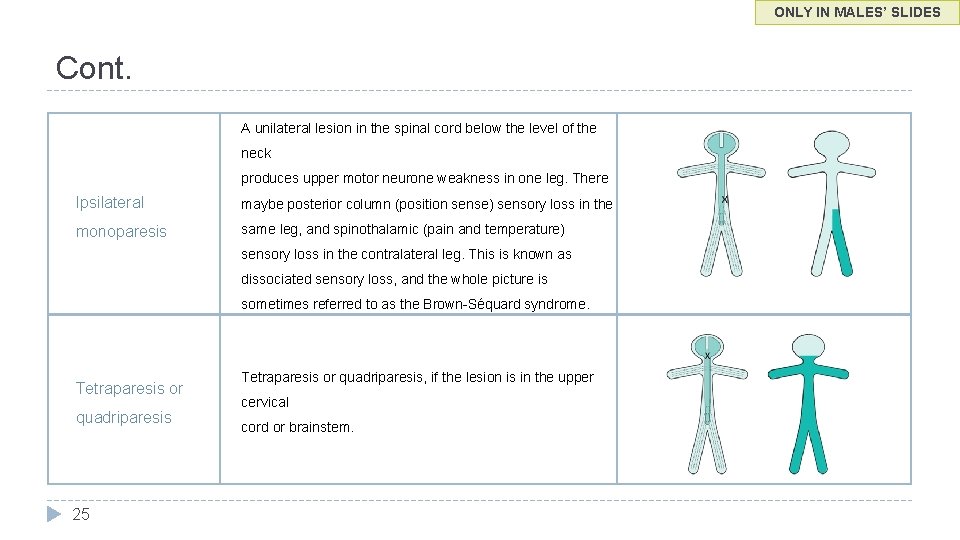 ONLY IN MALES' SLIDES

Cont.

| | | |
|---|---|---|
| Ipsilateral monoparesis | A unilateral lesion in the spinal cord below the level of the neck produces upper motor neurone weakness in one leg. There maybe posterior column (position sense) sensory loss in the same leg, and spinothalamic (pain and temperature) sensory loss in the contralateral leg. This is known as dissociated sensory loss, and the whole picture is sometimes referred to as the Brown-Séquard syndrome. | X |
| Tetraparesis or quadriparesis | Tetraparesis or quadriparesis, if the lesion is in the upper cervical cord or brainstem. | X |

25